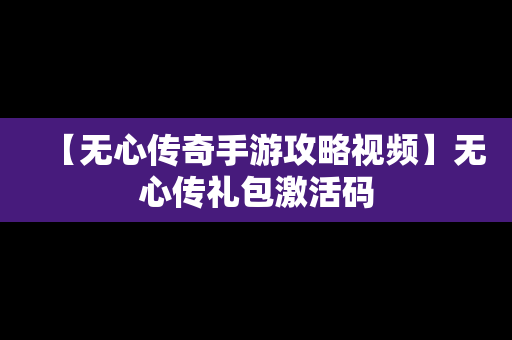 【无心传奇手游攻略视频】无心传礼包激活码